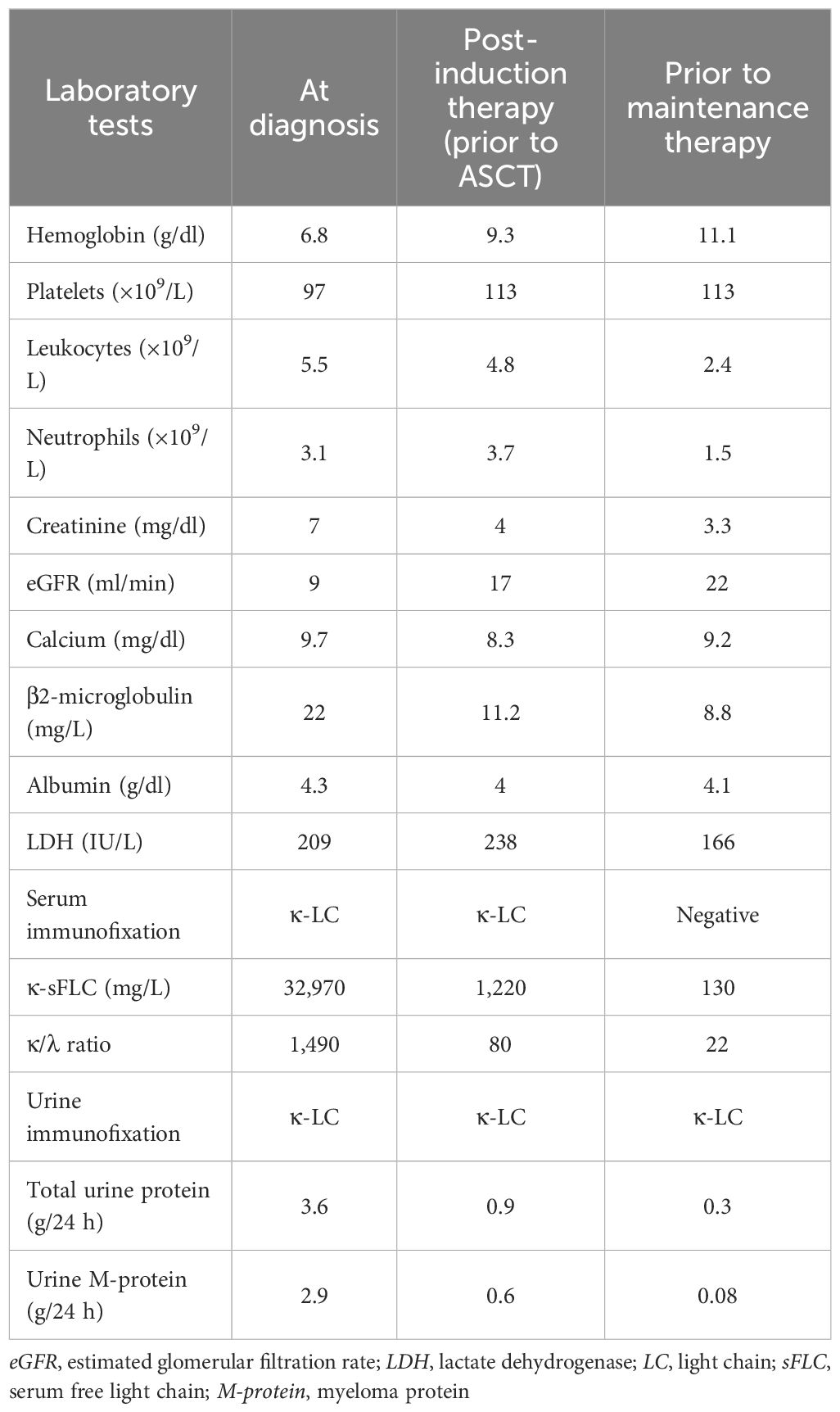 | Laboratory tests | At diagnosis | Post-induction therapy (prior to ASCT) | Prior to maintenance therapy |
|---|---|---|---|
| Hemoglobin (g/dl) | 6.8 | 9.3 | 11.1 |
| Platelets ($\times 10^9$/L) | 97 | 113 | 113 |
| Leukocytes ($\times 10^9$/L) | 5.5 | 4.8 | 2.4 |
| Neutrophils ($\times 10^9$/L) | 3.1 | 3.7 | 1.5 |
| Creatinine (mg/dl) | 7 | 4 | 3.3 |
| eGFR (ml/min) | 9 | 17 | 22 |
| Calcium (mg/dl) | 9.7 | 8.3 | 9.2 |
| β2-microglobulin (mg/L) | 22 | 11.2 | 8.8 |
| Albumin (g/dl) | 4.3 | 4 | 4.1 |
| LDH (IU/L) | 209 | 238 | 166 |
| Serum immunofixation | κ-LC | κ-LC | Negative |
| κ-sFLC (mg/L) | 32,970 | 1,220 | 130 |
| κ/λ ratio | 1,490 | 80 | 22 |
| Urine immunofixation | κ-LC | κ-LC | κ-LC |
| Total urine protein (g/24 h) | 3.6 | 0.9 | 0.3 |
| Urine M-protein (g/24 h) | 2.9 | 0.6 | 0.08 |

eGFR, estimated glomerular filtration rate; LDH, lactate dehydrogenase; LC, light chain; sFLC, serum free light chain; M-protein, myeloma protein